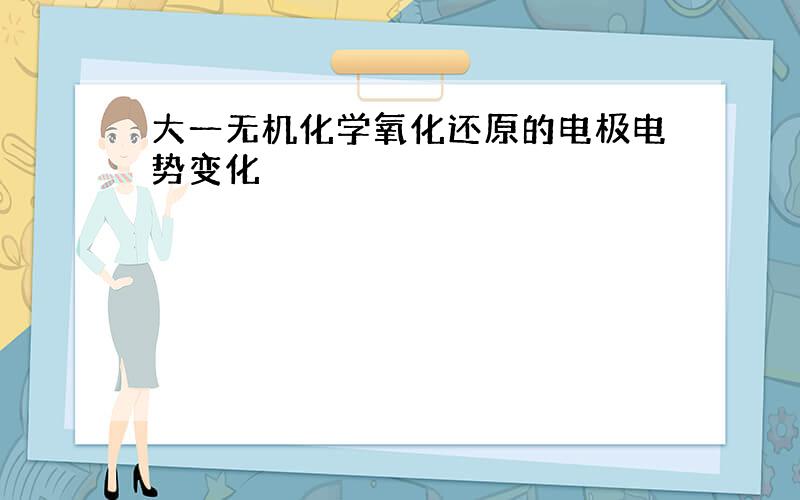 大一无机化学氧化还原的电极电势变化